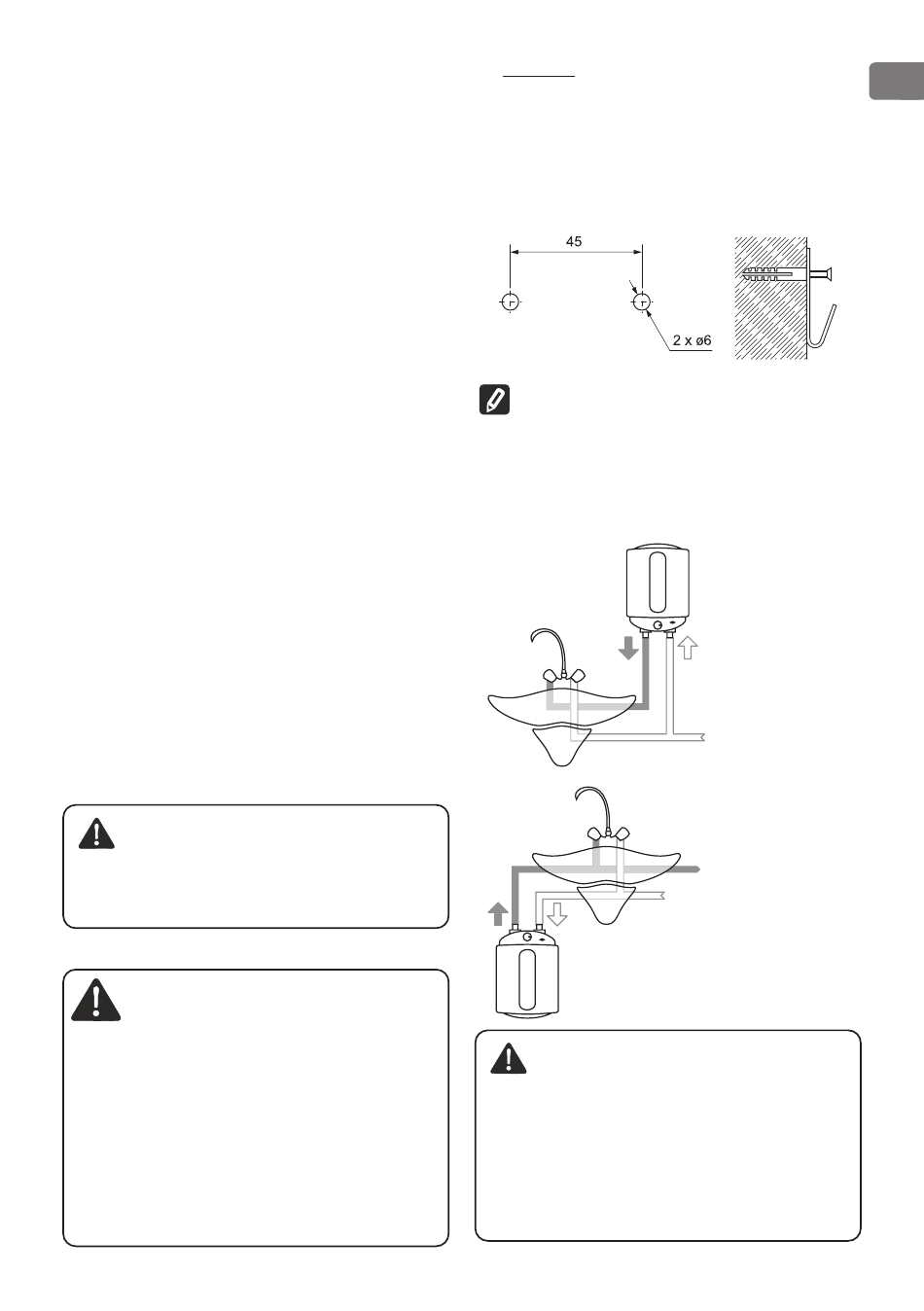 45

2 x ø6